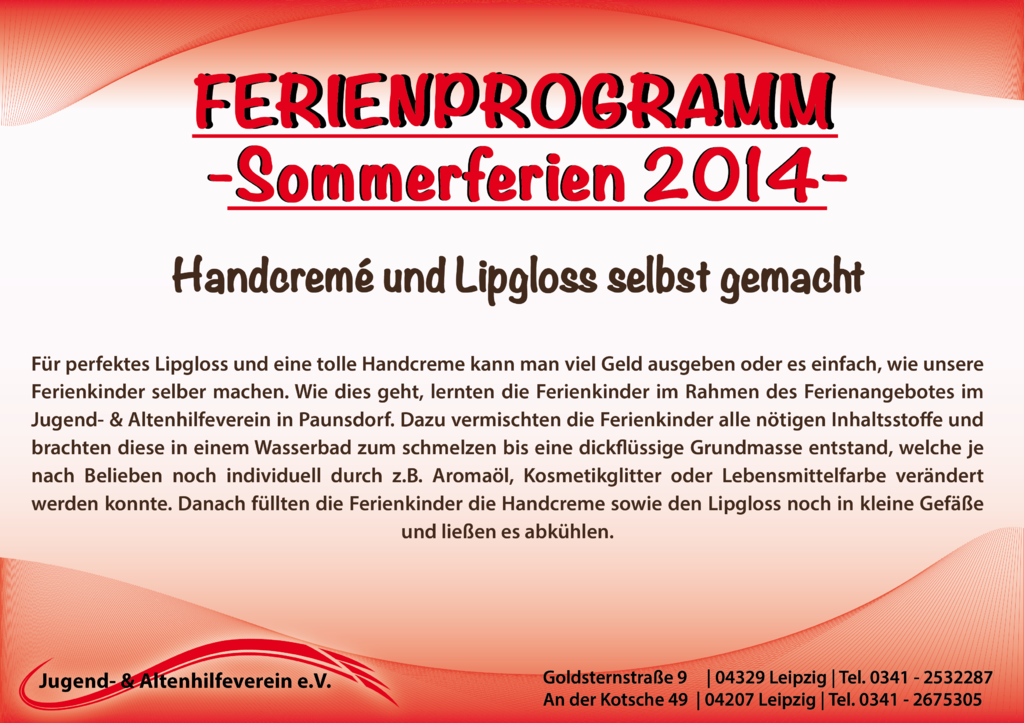 FERIENPROGRAMM
-Sommerferien 2014-

Handcremé und Lipgloss selbst gemacht

Für perfektes Lipgloss und eine tolle Handcreme kann man viel Geld ausgeben oder es einfach, wie unsere Ferienkinder selber machen. Wie dies geht, lernten die Ferienkinder im Rahmen des Ferienangebotes im Jugend- & Altenhilfeverein in Paunsdorf. Dazu vermischten die Ferienkinder alle nötigen Inhaltsstoffe und brachten diese in einem Wasserbad zum schmelzen bis eine dickflüssige Grundmasse entstand, welche je nach Belieben noch individuell durch z.B. Aromaöl, Kosmetikglitter oder Lebensmittelfarbe verändert werden konnte. Danach füllten die Ferienkinder die Handcreme sowie den Lipgloss noch in kleine Gefäße und ließen es abkühlen.

Jugend- & Altenhilfeverein e.V.

Goldsternstraße 9 | 04329 Leipzig | Tel. 0341 - 2532287
An der Kotsche 49 | 04207 Leipzig | Tel. 0341 - 2675305